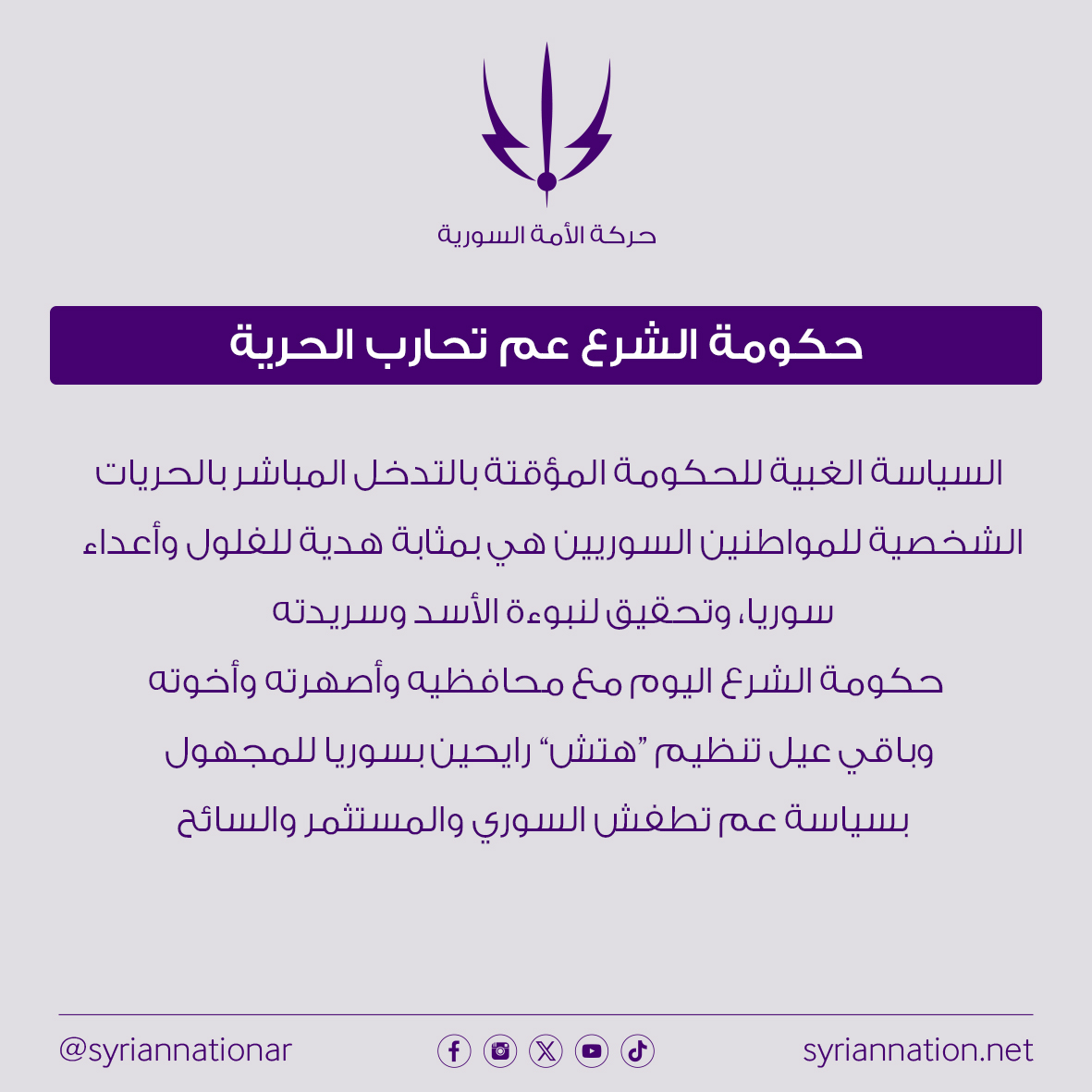 حركة الأمة السورية

حكومة الشرع عم تحارب الحرية

السياسة الغبية للحكومة المؤقتة بالتدخل المباشر بالحريات الشخصية للمواطنين السوريين هي بمثابة هدية للفلول وأعداء سوريا، وتحقيق لنبوءة الأسد وسريدته
حكومة الشرع اليوم مع محافظيه وأصهرته وأخوته
وباقي عيل تنظيم "هتش" رايحين بسوريا للمجهول
بسياسة عم تطفش السوري والمستثمر والسائح

@syriannationar

syriannation.net